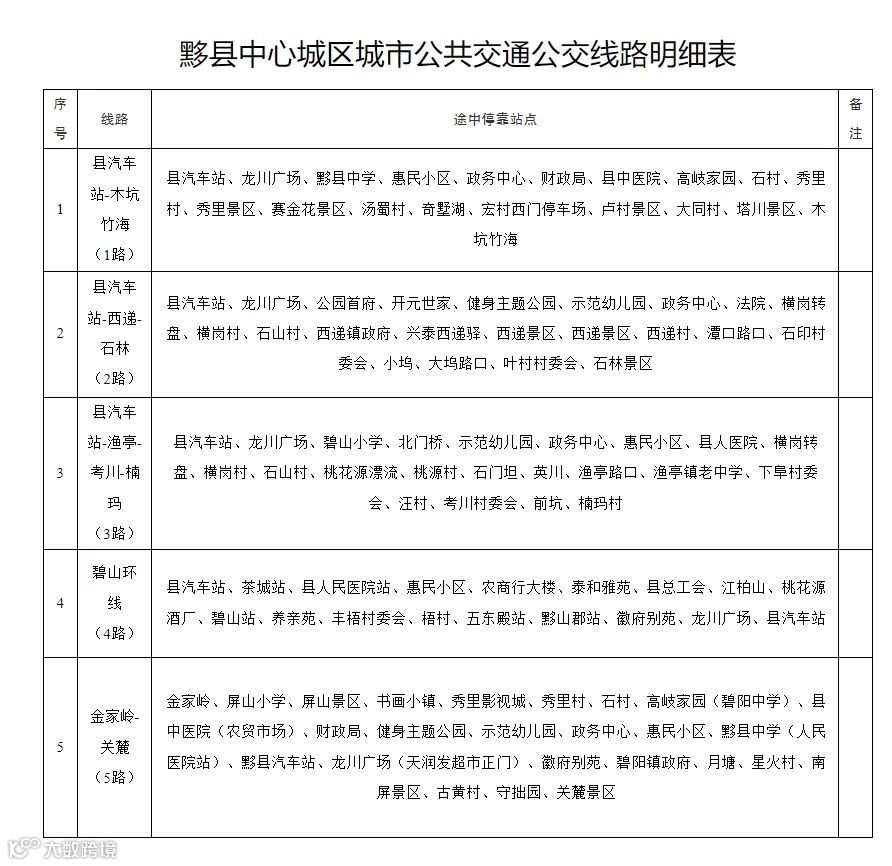 黟县中心城区城市公共交通公交线路明细表

| 序号 | 线路 | 途中停靠站点 | 备注 |
|---|---|---|---|
| 1 | 县汽车站-木坑竹海（1路） | 县汽车站、龙川广场、黟县中学、惠民小区、政务中心、财政局、县中医院、高岐家园、石村、秀里村、秀里景区、赛金花景区、汤蜀村、奇墅湖、宏村西门停车场、卢村景区、大同村、塔川景区、木坑竹海 | |
| 2 | 县汽车站-西递-石林（2路） | 县汽车站、龙川广场、公园首府、开元世家、健身主题公园、示范幼儿园、政务中心、法院、横岗转盘、横岗村、石山村、西递镇政府、兴泰西递驿、西递景区、西递景区、西递村、潭口路口、石印村委会、小坞、大坞路口、叶村村委会、石林景区 | |
| 3 | 县汽车站-渔亭-考川-楠玛（3路） | 县汽车站、龙川广场、碧山小学、北门桥、示范幼儿园、政务中心、惠民小区、县人医院、横岗转盘、横岗村、石山村、桃花源漂流、桃源村、石门坦、英川、渔亭路口、渔亭镇老中学、下阜村委会、汪村、考川村委会、前坑、楠玛村 | |
| 4 | 碧山环线（4路） | 县汽车站、茶城站、县人民医院站、惠民小区、农商行大楼、泰和雅苑、县总工会、江柏山、桃花源酒厂、碧山站、养亲苑、丰梧村委会、梧村、五东殿站、黟山郡站、徽府别苑、龙川广场、县汽车站 | |
| 5 | 金家岭-关麓（5路） | 金家岭、屏山小学、屏山景区、书画小镇、秀里影视城、秀里村、石村、高岐家园（碧阳中学）、县中医院（农贸市场）、财政局、健身主题公园、示范幼儿园、政务中心、惠民小区、黟县中学（人民医院站）、黟县汽车站、龙川广场（天润发超市正门）、徽府别苑、碧阳镇政府、月塘、星火村、南屏景区、古黄村、守拙园、关麓景区 | |

大数跨境